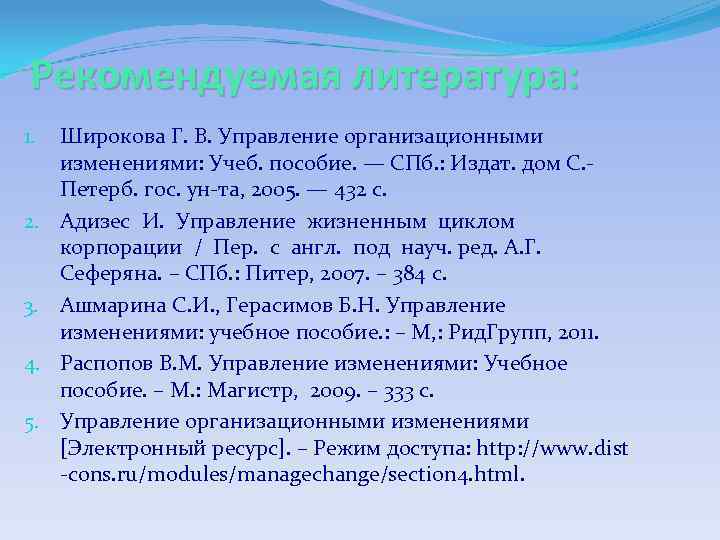 Рекомендуемая литература:

1. Широкова Г. В. Управление организационными изменениями: Учеб. пособие. — СПб.: Издат. дом С.-Петерб. гос. ун-та, 2005. — 432 с.
2. Адизес И. Управление жизненным циклом корпорации / Пер. с англ. под науч. ред. А.Г. Сеферяна. – СПб.: Питер, 2007. – 384 с.
3. Ашмарина С.И., Герасимов Б.Н. Управление изменениями: учебное пособие.: – М,: РидГрупп, 2011.
4. Распопов В.М. Управление изменениями: Учебное пособие. – М.: Магистр, 2009. – 333 с.
5. Управление организационными изменениями [Электронный ресурс]. – Режим доступа: http://www.dist-cons.ru/modules/managechange/section4.html.